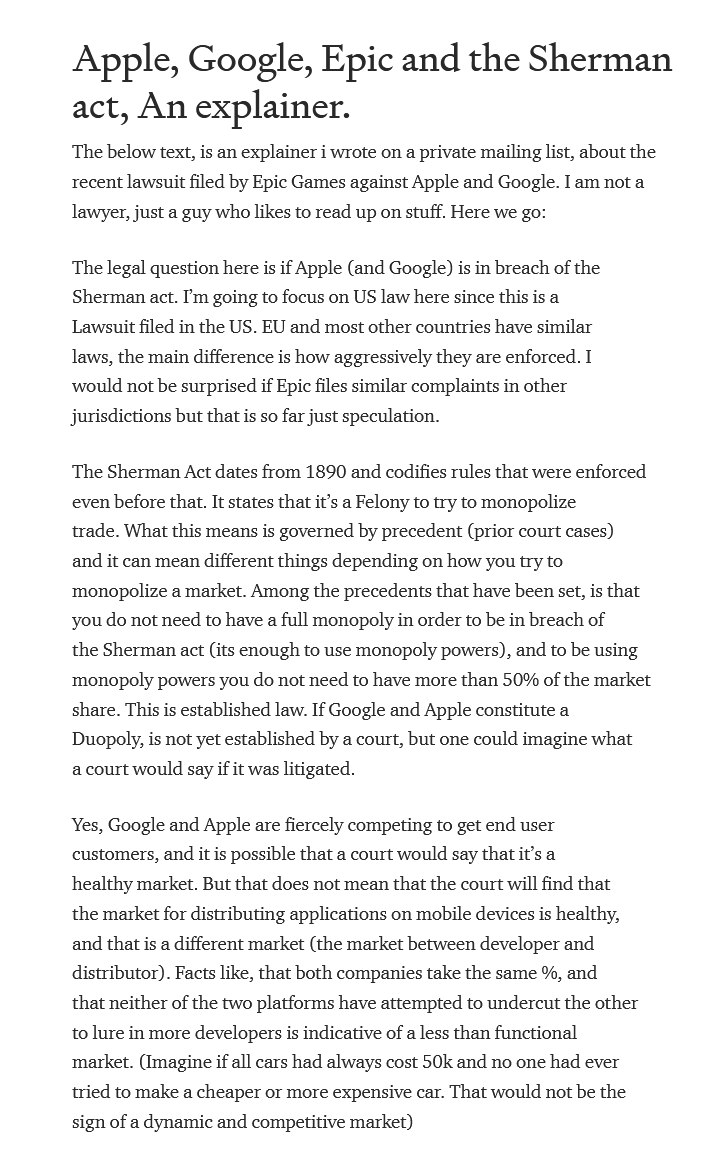 Apple, Google, Epic and the Sherman act, An explainer.

The below text, is an explainer i wrote on a private mailing list, about the recent lawsuit filed by Epic Games against Apple and Google. I am not a lawyer, just a guy who likes to read up on stuff. Here we go:

The legal question here is if Apple (and Google) is in breach of the Sherman act. I'm going to focus on US law here since this is a Lawsuit filed in the US. EU and most other countries have similar laws, the main difference is how aggressively they are enforced. I would not be surprised if Epic files similar complaints in other jurisdictions but that is so far just speculation.

The Sherman Act dates from 1890 and codifies rules that were enforced even before that. It states that it's a Felony to try to monopolize trade. What this means is governed by precedent (prior court cases) and it can mean different things depending on how you try to monopolize a market. Among the precedents that have been set, is that you do not need to have a full monopoly in order to be in breach of the Sherman act (its enough to use monopoly powers), and to be using monopoly powers you do not need to have more than 50% of the market share. This is established law. If Google and Apple constitute a Duopoly, is not yet established by a court, but one could imagine what a court would say if it was litigated.

Yes, Google and Apple are fiercely competing to get end user customers, and it is possible that a court would say that it's a healthy market. But that does not mean that the court will find that the market for distributing applications on mobile devices is healthy, and that is a different market (the market between developer and distributor). Facts like, that both companies take the same %, and that neither of the two platforms have attempted to undercut the other to lure in more developers is indicative of a less than functional market. (Imagine if all cars had always cost 50k and no one had ever tried to make a cheaper or more expensive car. That would not be the sign of a dynamic and competitive market)